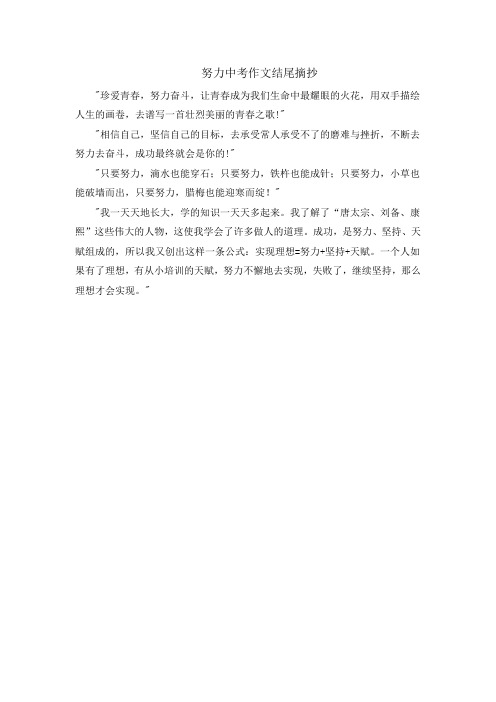 努力中考作文结尾摘抄

"珍爱青春，努力奋斗，让青春成为我们生命中最耀眼的火花，用双手描绘人生的画卷，去谱写一首壮烈美丽的青春之歌!"

"相信自己，坚信自己的目标，去承受常人承受不了的磨难与挫折，不断去努力去奋斗，成功最终就会是你的!"

"只要努力，滴水也能穿石；只要努力，铁杵也能成针；只要努力，小草也能破墙而出，只要努力，腊梅也能迎寒而绽！"

"我一天天地长大，学的知识一天天多起来。我了解了“唐太宗、刘备、康熙”这些伟大的人物，这使我学会了许多做人的道理。成功，是努力、坚持、天赋组成的，所以我又创出这样一条公式：实现理想=努力+坚持+天赋。一个人如果有了理想，有从小培训的天赋，努力不懈地去实现，失败了，继续坚持，那么理想才会实现。"